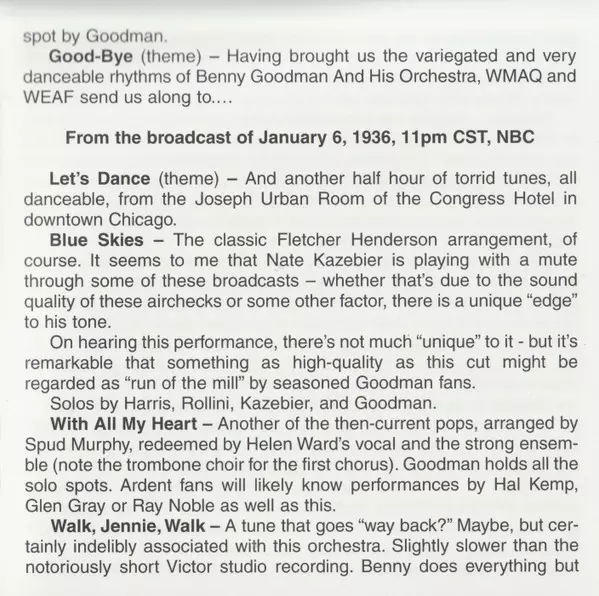 spot by Goodman.

Good-Bye (theme) – Having brought us the variegated and very danceable rhythms of Benny Goodman And His Orchestra, WMAQ and WEAF send us along to....

From the broadcast of January 6, 1936, 11pm CST, NBC

Let's Dance (theme) – And another half hour of torrid tunes, all danceable, from the Joseph Urban Room of the Congress Hotel in downtown Chicago.

Blue Skies – The classic Fletcher Henderson arrangement, of course. It seems to me that Nate Kazebier is playing with a mute through some of these broadcasts – whether that's due to the sound quality of these airchecks or some other factor, there is a unique "edge" to his tone.

On hearing this performance, there's not much "unique" to it - but it's remarkable that something as high-quality as this cut might be regarded as "run of the mill" by seasoned Goodman fans.

Solos by Harris, Rollini, Kazebier, and Goodman.

With All My Heart – Another of the then-current pops, arranged by Spud Murphy, redeemed by Helen Ward's vocal and the strong ensemble (note the trombone choir for the first chorus). Goodman holds all the solo spots. Ardent fans will likely know performances by Hal Kemp, Glen Gray or Ray Noble as well as this.

Walk, Jennie, Walk – A tune that goes "way back?" Maybe, but certainly indelibly associated with this orchestra. Slightly slower than the notoriously short Victor studio recording. Benny does everything but